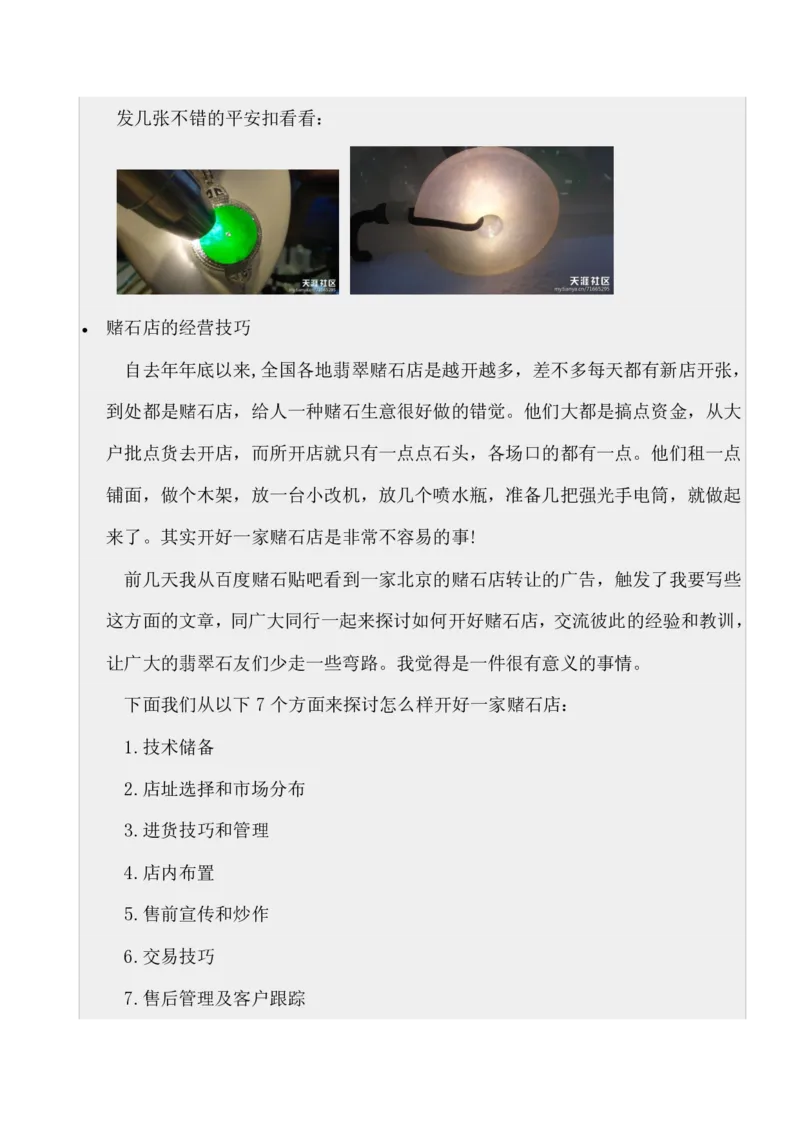 发几张不错的平安扣看看：

天涯社区

天涯社区

• 赌石店的经营技巧

自去年年底以来,全国各地翡翠赌石店是越开越多，差不多每天都有新店开张，到处都是赌石店，给人一种赌石生意很好做的错觉。他们大都是搞点资金，从大户批点货去开店，而所开店就只有一点点石头，各场口的都有一点。他们租一点铺面，做个木架，放一台小改机，放几个喷水瓶，准备几把强光手电筒，就做起来了。其实开好一家赌石店是非常不容易的事!

前几天我从百度赌石贴吧看到一家北京的赌石店转让的广告，触发了我要写些这方面的文章，同广大同行一起来探讨如何开好赌石店，交流彼此的经验和教训，让广大的翡翠石友们少走一些弯路。我觉得是一件很有意义的事情。

下面我们从以下 7 个方面来探讨怎么样开好一家赌石店：

1.技术储备

2.店址选择和市场分布

3.进货技巧和管理

4.店内布置

5.售前宣传和炒作

6.交易技巧

7.售后管理及客户跟踪